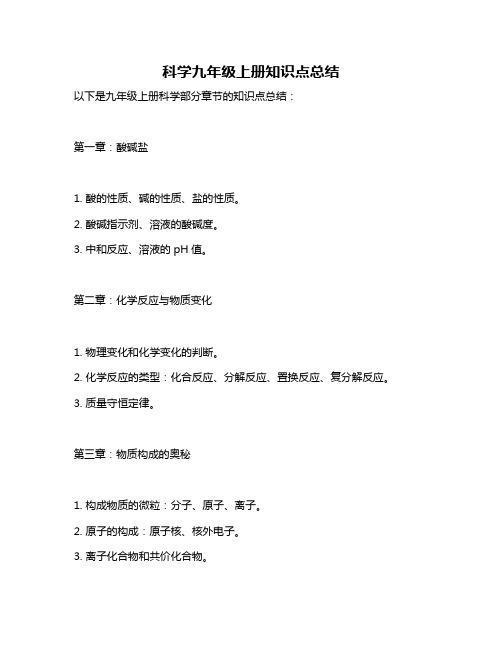 科学九年级上册知识点总结

以下是九年级上册科学部分章节的知识点总结：

第一章：酸碱盐

1. 酸的性质、碱的性质、盐的性质。

2. 酸碱指示剂、溶液的酸碱度。

3. 中和反应、溶液的 pH 值。

第二章：化学反应与物质变化

1. 物理变化和化学变化的判断。

2. 化学反应的类型：化合反应、分解反应、置换反应、复分解反应。

3. 质量守恒定律。

第三章：物质构成的奥秘

1. 构成物质的微粒：分子、原子、离子。

2. 原子的构成：原子核、核外电子。

3. 离子化合物和共价化合物。